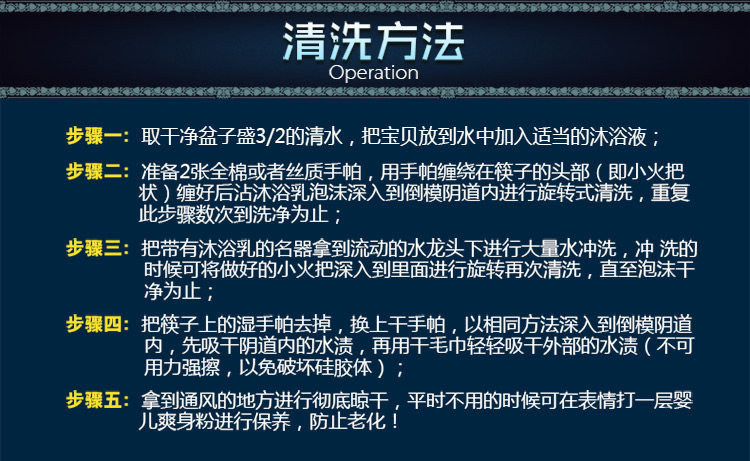 清洗方法
Operation

步骤一：取干净盆子盛3/2的清水，把宝贝放到水中加入适当的沐浴液；

步骤二：准备2张全棉或者丝质手帕，用手帕缠绕在筷子的头部（即小火把状）缠好后沾沐浴乳泡沫深入到倒模阴道内进行旋转式清洗，重复此步骤数次到洗净为止；

步骤三：把带有沐浴乳的名器拿到流动的水龙头下进行大量水冲洗，冲 洗的时候可将做好的小火把深入到里面进行旋转再次清洗，直至泡沫干净为止；

步骤四：把筷子上的湿手帕去掉，换上干手帕，以相同方法深入到倒模阴道内，先吸干阴道内的水渍，再用干毛巾轻轻吸干外部的水渍（不可用力强擦，以免破坏硅胶体）；

步骤五：拿到通风的地方进行彻底晾干，平时不用的时候可在表情打一层婴儿爽身粉进行保养，防止老化！